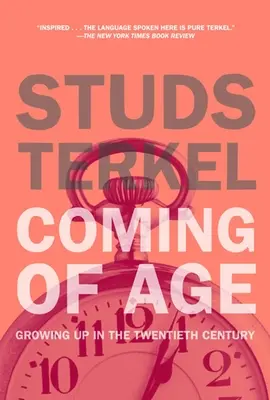 "INSPIRED . . . THE LANGUAGE SPOKEN HERE IS PURE TERKEL."
—THE NEW YORK TIMES BOOK REVIEW

STUDS TERKEL

COMING OF AGE

GROWING UP IN THE TWENTIETH CENTURY

11 12 1
10 2